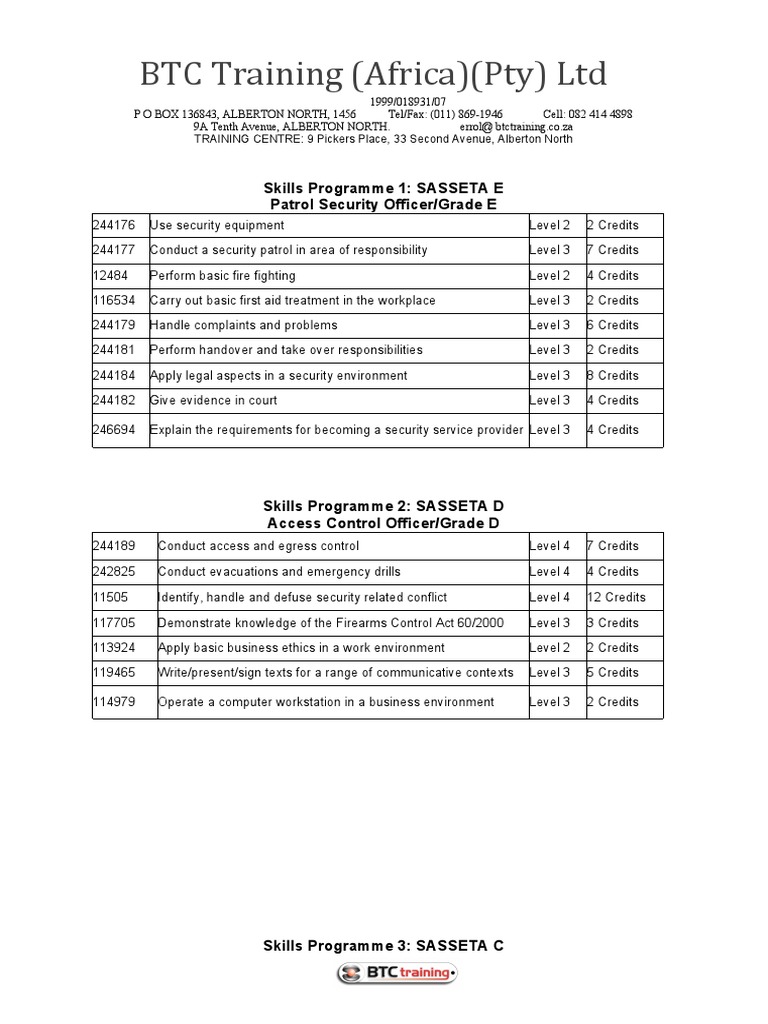 BTC Training (Africa)(Pty) Ltd

1999/018931/07
P O BOX 136843, ALBERTON NORTH, 1456 Tel/Fax: (011) 869-1946 Cell: 082 414 4898
9A Tenth Avenue, ALBERTON NORTH. errol@ btctraining.co.za
TRAINING CENTRE: 9 Pickers Place, 33 Second Avenue, Alberton North

Skills Programme 1: SASSETA E
Patrol Security Officer/Grade E

| 244176 | Use security equipment | Level 2 | 2 Credits |
|---|---|---|---|
| 244177 | Conduct a security patrol in area of responsibility | Level 3 | 7 Credits |
| 12484 | Perform basic fire fighting | Level 2 | 4 Credits |
| 116534 | Carry out basic first aid treatment in the workplace | Level 3 | 2 Credits |
| 244179 | Handle complaints and problems | Level 3 | 6 Credits |
| 244181 | Perform handover and take over responsibilities | Level 3 | 2 Credits |
| 244184 | Apply legal aspects in a security environment | Level 3 | 8 Credits |
| 244182 | Give evidence in court | Level 3 | 4 Credits |
| 246694 | Explain the requirements for becoming a security service provider | Level 3 | 4 Credits |

Skills Programme 2: SASSETA D
Access Control Officer/Grade D

| 244189 | Conduct access and egress control | Level 4 | 7 Credits |
|---|---|---|---|
| 242825 | Conduct evacuations and emergency drills | Level 4 | 4 Credits |
| 11505 | Identify, handle and defuse security related conflict | Level 4 | 12 Credits |
| 117705 | Demonstrate knowledge of the Firearms Control Act 60/2000 | Level 3 | 3 Credits |
| 113924 | Apply basic business ethics in a work environment | Level 2 | 2 Credits |
| 119465 | Write/present/sign texts for a range of communicative contexts | Level 3 | 5 Credits |
| 114979 | Operate a computer workstation in a business environment | Level 3 | 2 Credits |

Skills Programme 3: SASSETA C

BTC training